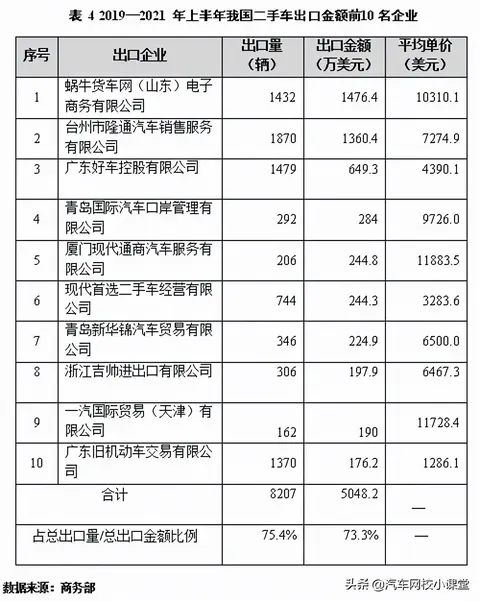 表 4 2019—2021 年上半年我国二手车出口金额前10 名企业

| 序号 | 出口企业 | 出口量（辆） | 出口金额（万美元） | 平均单价（美元） |
|---|---|---|---|---|
| 1 | 蜗牛货车网（山东）电子商务有限公司 | 1432 | 1476.4 | 10310.1 |
| 2 | 台州市隆通汽车销售服务有限公司 | 1870 | 1360.4 | 7274.9 |
| 3 | 广东好车控股有限公司 | 1479 | 649.3 | 4390.1 |
| 4 | 青岛国际汽车口岸管理有限公司 | 292 | 284 | 9726.0 |
| 5 | 厦门现代通商汽车服务有限公司 | 206 | 244.8 | 11883.5 |
| 6 | 现代首选二手车经营有限公司 | 744 | 244.3 | 3283.6 |
| 7 | 青岛新华锦汽车贸易有限公司 | 346 | 224.9 | 6500.0 |
| 8 | 浙江吉帅进出口有限公司 | 306 | 197.9 | 6467.3 |
| 9 | 一汽国际贸易（天津）有限公司 | 162 | 190 | 11728.4 |
| 10 | 广东旧机动车交易有限公司 | 1370 | 176.2 | 1286.1 |
| 合计 | | 8207 | 5048.2 | — |
| 占总出口量/总出口金额比例 | | 75.4% | 73.3% | — |

数据来源：商务部

头条 @汽车网校小课堂